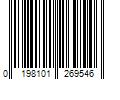 0 198101 269546